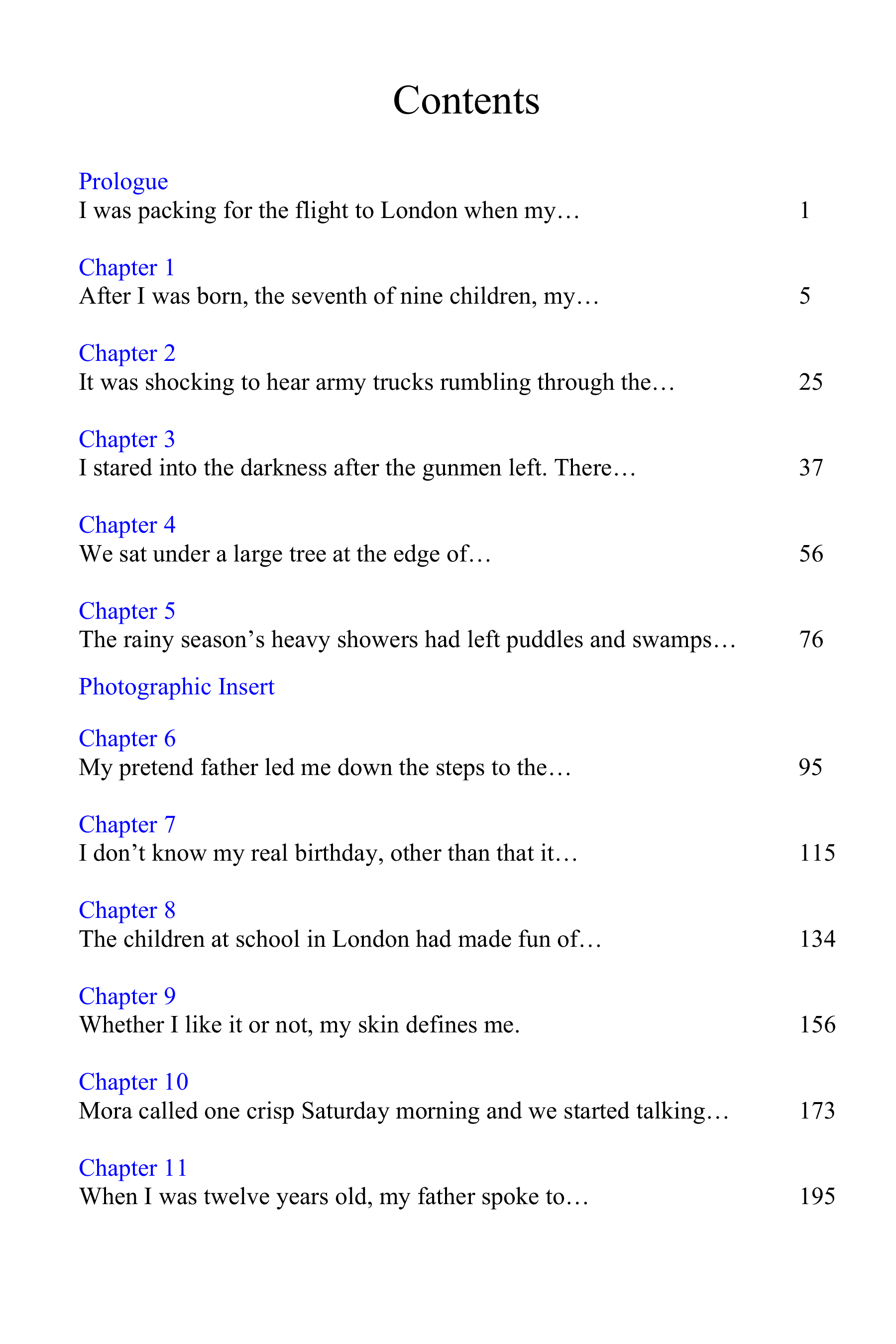 Contents

Prologue
I was packing for the flight to London when my… 1

Chapter 1
After I was born, the seventh of nine children, my… 5

Chapter 2
It was shocking to hear army trucks rumbling through the… 25

Chapter 3
I stared into the darkness after the gunmen left. There… 37

Chapter 4
We sat under a large tree at the edge of… 56

Chapter 5
The rainy season's heavy showers had left puddles and swamps… 76

Photographic Insert

Chapter 6
My pretend father led me down the steps to the… 95

Chapter 7
I don't know my real birthday, other than that it… 115

Chapter 8
The children at school in London had made fun of… 134

Chapter 9
Whether I like it or not, my skin defines me. 156

Chapter 10
Mora called one crisp Saturday morning and we started talking… 173

Chapter 11
When I was twelve years old, my father spoke to… 195